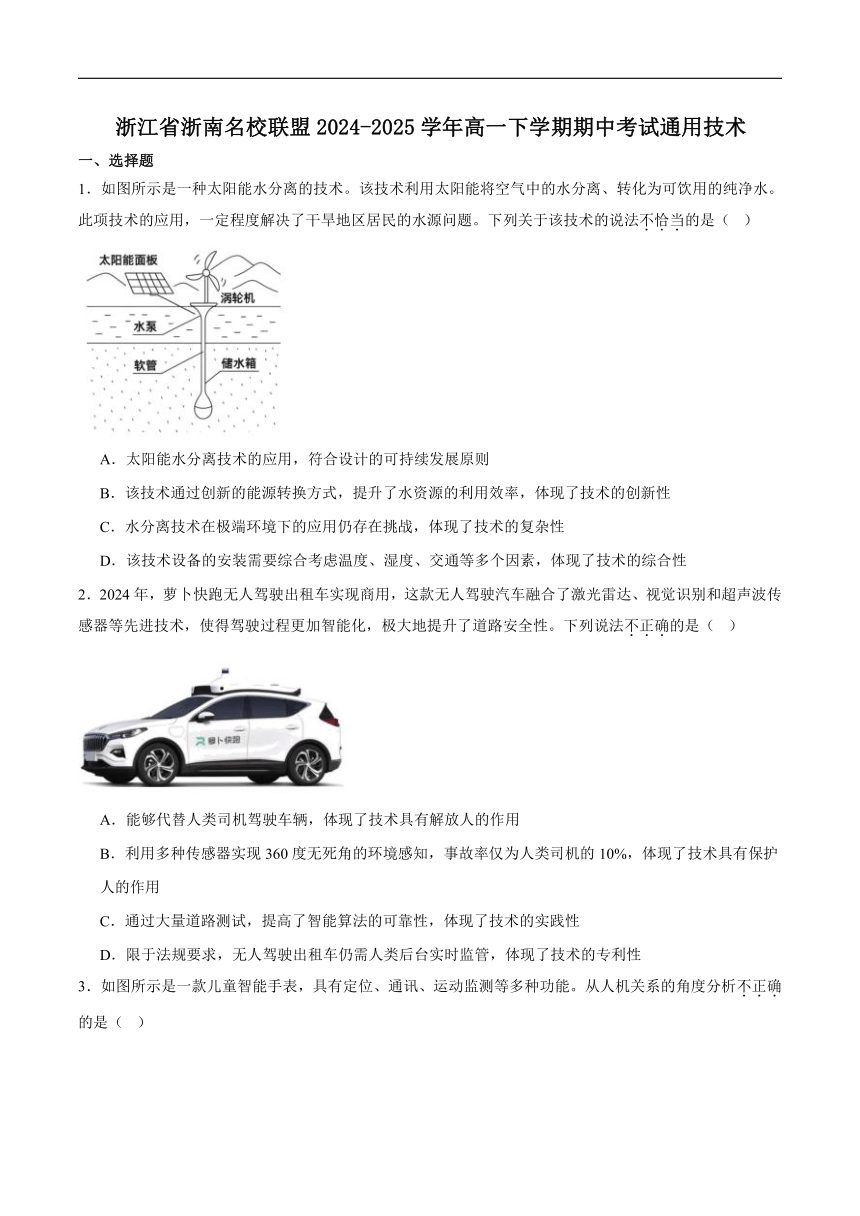 浙江省浙南名校联盟2024-2025学年高一下学期期中考试通用技术

一、选择题

1．如图所示是一种太阳能水分离的技术。该技术利用太阳能将空气中的水分离、转化为可饮用的纯净水。此项技术的应用，一定程度解决了干旱地区居民的水源问题。下列关于该技术的说法不恰当的是（　）

太阳能面板
涡轮机
水泵
软管
储水箱

A．太阳能水分离技术的应用，符合设计的可持续发展原则

B．该技术通过创新的能源转换方式，提升了水资源的利用效率，体现了技术的创新性

C．水分离技术在极端环境下的应用仍存在挑战，体现了技术的复杂性

D．该技术设备的安装需要综合考虑温度、湿度、交通等多个因素，体现了技术的综合性

2．2024年，萝卜快跑无人驾驶出租车实现商用，这款无人驾驶汽车融合了激光雷达、视觉识别和超声波传感器等先进技术，使得驾驶过程更加智能化，极大地提升了道路安全性。下列说法不正确的是（　）

萝卜快跑

A．能够代替人类司机驾驶车辆，体现了技术具有解放人的作用

B．利用多种传感器实现360度无死角的环境感知，事故率仅为人类司机的10%，体现了技术具有保护人的作用

C．通过大量道路测试，提高了智能算法的可靠性，体现了技术的实践性

D．限于法规要求，无人驾驶出租车仍需人类后台实时监管，体现了技术的专利性

3．如图所示是一款儿童智能手表，具有定位、通讯、运动监测等多种功能。从人机关系的角度分析不正确的是（　）